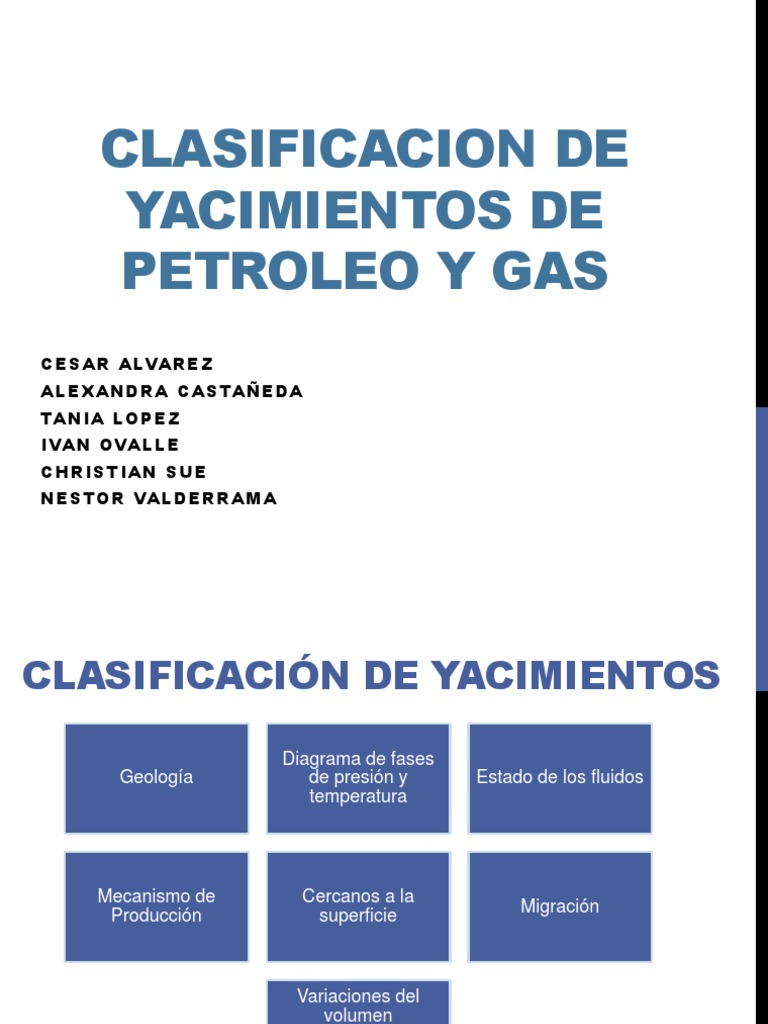 CLASIFICACION DE YACIMIENTOS DE PETROLEO Y GAS

CESAR ALVAREZ
ALEXANDRA CASTAÑEDA
TANIA LOPEZ
IVAN OVALLE
CHRISTIAN SUE
NESTOR VALDERRAMA

CLASIFICACIÓN DE YACIMIENTOS

Geología

Diagrama de fases de presión y temperatura

Estado de los fluidos

Mecanismo de Producción

Cercanos a la superficie

Migración

Variaciones del volumen